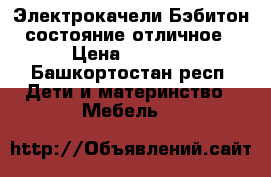 Электрокачели Бэбитон состояние отличное
Цена
Башкортостан респ
Дети и материнство
Мебель

http://Объявлений.сайт